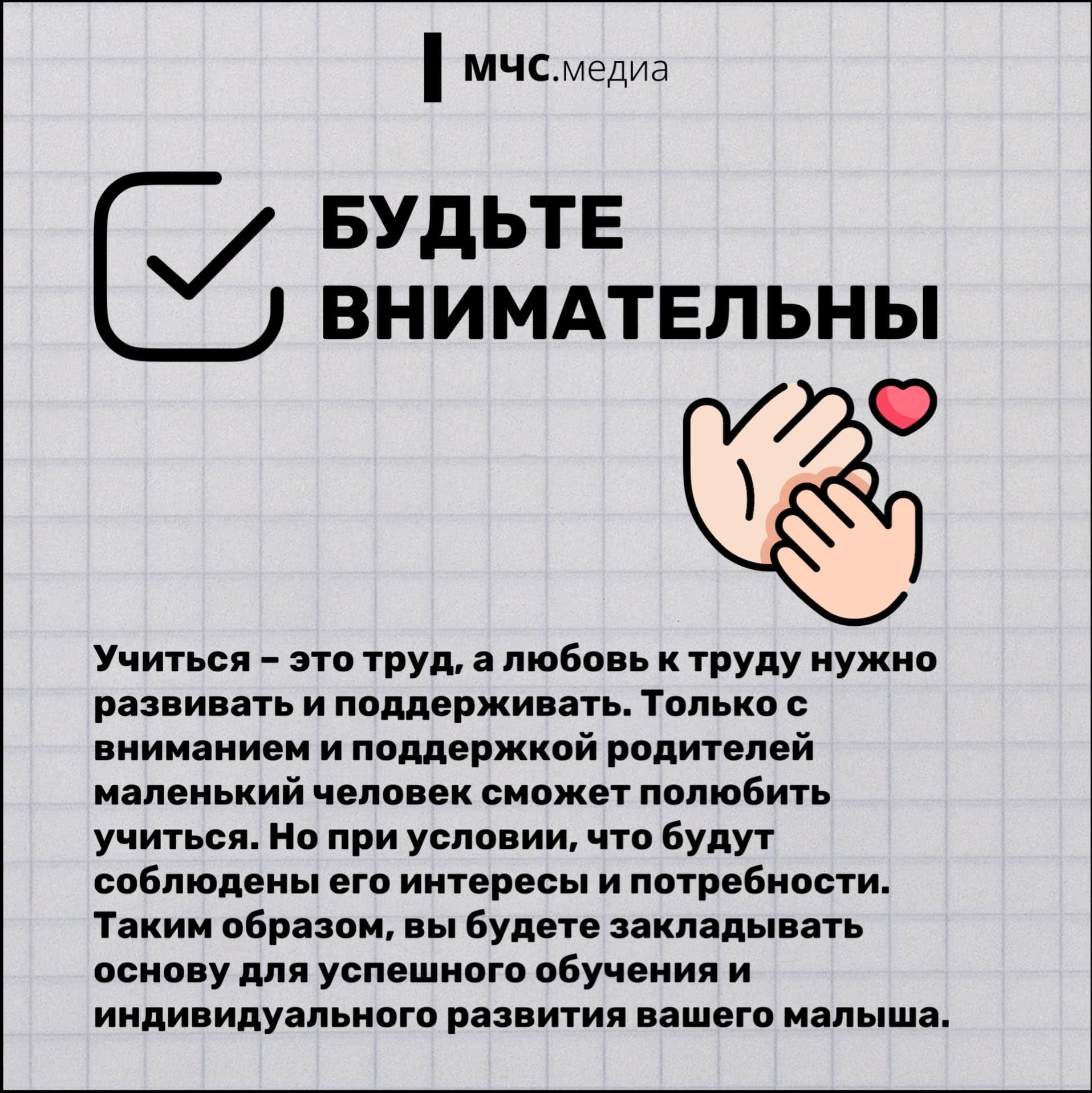 МЧС.медиа

БУДЬТЕ ВНИМАТЕЛЬНЫ

Учиться - это труд, а любовь к труду нужно развивать и поддерживать. Только с вниманием и поддержкой родителей маленький человек сможет полюбить учиться. Но при условии, что будут соблюдены его интересы и потребности. Таким образом, вы будете закладывать основу для успешного обучения и индивидуального развития вашего малыша.